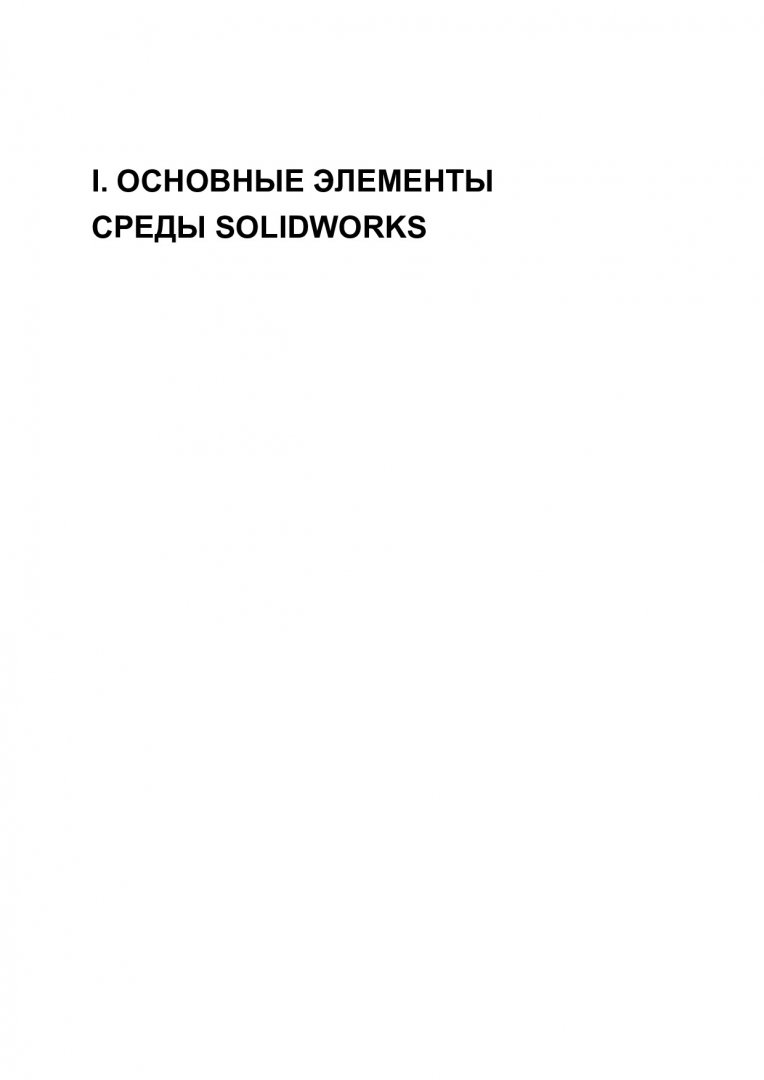 I. ОСНОВНЫЕ ЭЛЕМЕНТЫ СРЕДЫ SOLIDWORKS